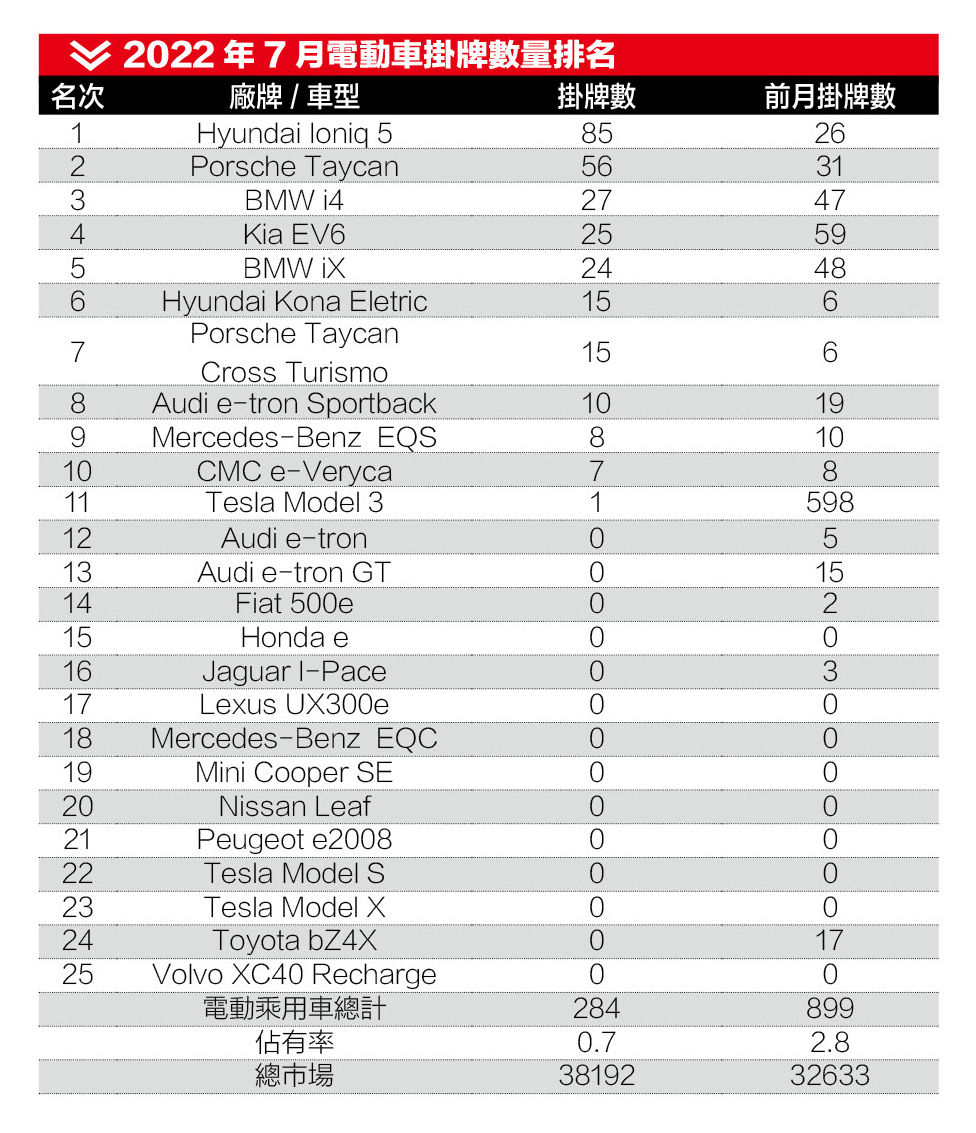 2022 年 7 月電動車掛牌數量排名

| 名次 | 廠牌 / 車型 | 掛牌數 | 前月掛牌數 |
|---|---|---|---|
| 1 | Hyundai Ioniq 5 | 85 | 26 |
| 2 | Porsche Taycan | 56 | 31 |
| 3 | BMW i4 | 27 | 47 |
| 4 | Kia EV6 | 25 | 59 |
| 5 | BMW iX | 24 | 48 |
| 6 | Hyundai Kona Eletric | 15 | 6 |
| 7 | Porsche Taycan Cross Turismo | 15 | 6 |
| 8 | Audi e-tron Sportback | 10 | 19 |
| 9 | Mercedes-Benz EQS | 8 | 10 |
| 10 | CMC e-Veryca | 7 | 8 |
| 11 | Tesla Model 3 | 1 | 598 |
| 12 | Audi e-tron | 0 | 5 |
| 13 | Audi e-tron GT | 0 | 15 |
| 14 | Fiat 500e | 0 | 2 |
| 15 | Honda e | 0 | 0 |
| 16 | Jaguar I-Pace | 0 | 3 |
| 17 | Lexus UX300e | 0 | 0 |
| 18 | Mercedes-Benz EQC | 0 | 0 |
| 19 | Mini Cooper SE | 0 | 0 |
| 20 | Nissan Leaf | 0 | 0 |
| 21 | Peugeot e2008 | 0 | 0 |
| 22 | Tesla Model S | 0 | 0 |
| 23 | Tesla Model X | 0 | 0 |
| 24 | Toyota bZ4X | 0 | 17 |
| 25 | Volvo XC40 Recharge | 0 | 0 |
|  | 電動乘用車總計 | 284 | 899 |
|  | 佔有率 | 0.7 | 2.8 |
|  | 總市場 | 38192 | 32633 |